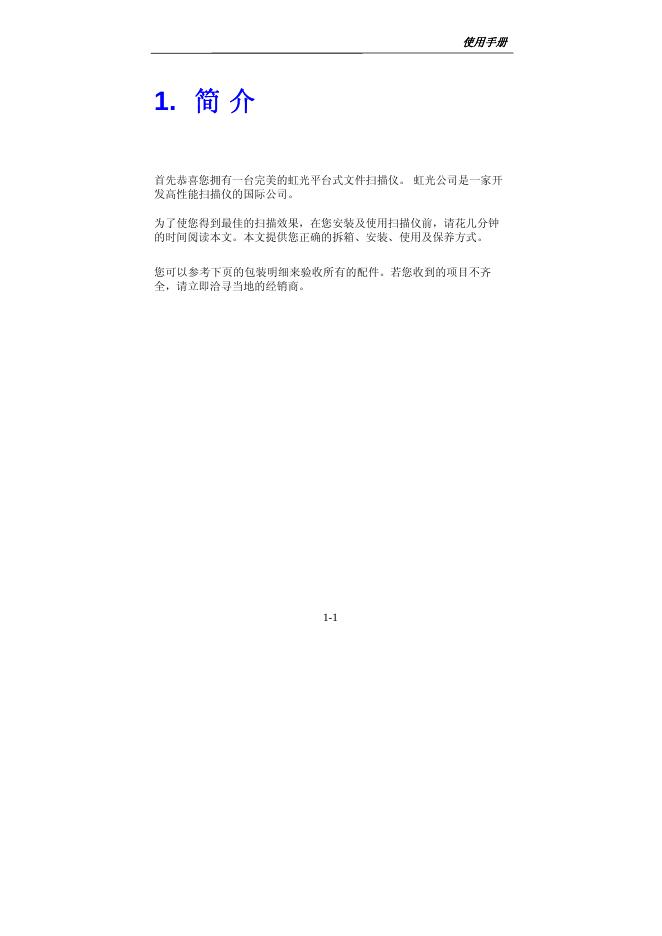 使用手册

1. 简 介

首先恭喜您拥有一台完美的虹光平台式文件扫描仪。 虹光公司是一家开发高性能扫描仪的国际公司。

为了使您得到最佳的扫描效果，在您安装及使用扫描仪前，请花几分钟的时间阅读本文。本文提供您正确的拆箱、安装、使用及保养方式。

您可以参考下页的包装明细来验收所有的配件。若您收到的项目不齐全，请立即洽寻当地的经销商。

1-1